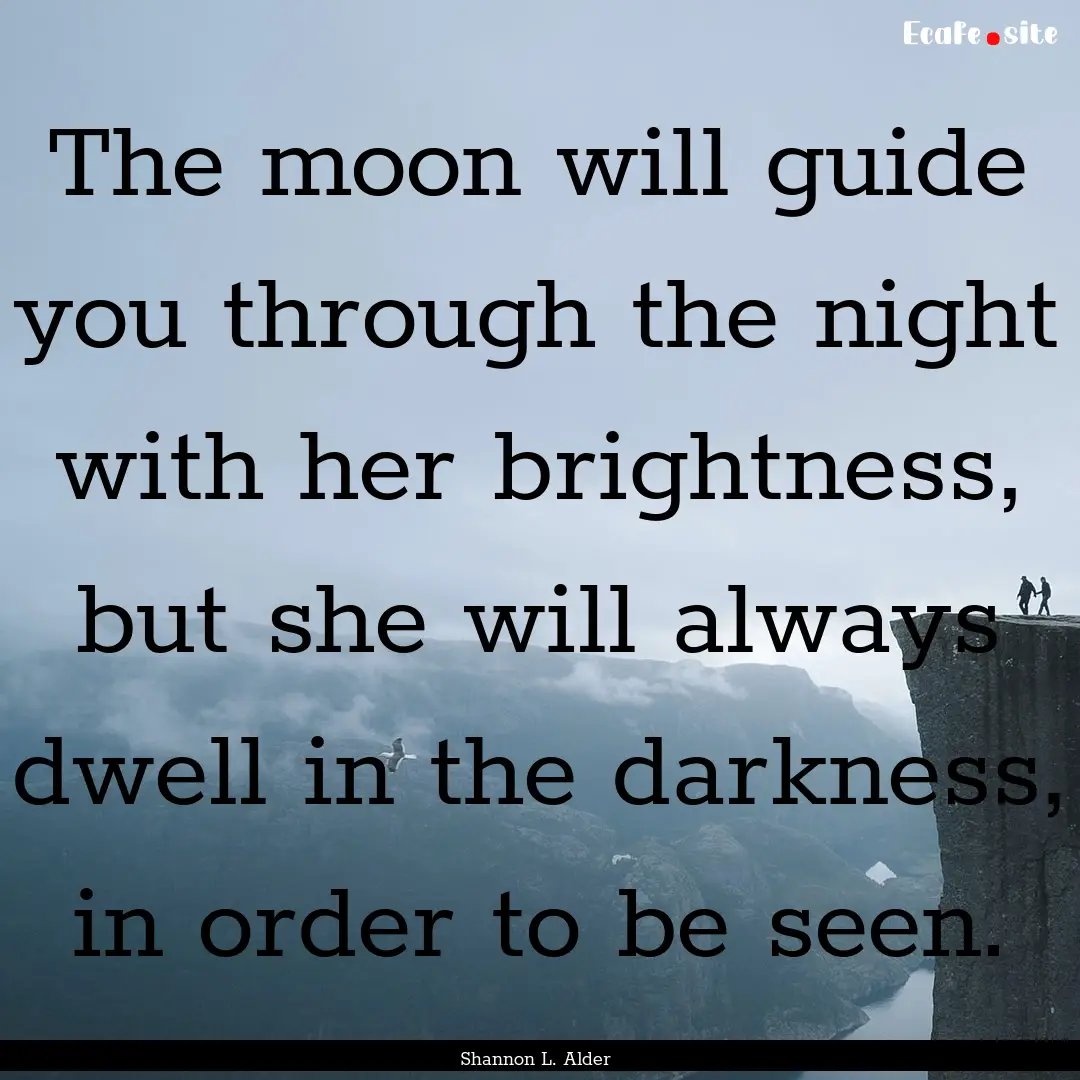 Ecafe.site

The moon will guide you through the night with her brightness, but she will always dwell in the darkness, in order to be seen.

Shannon L. Alder